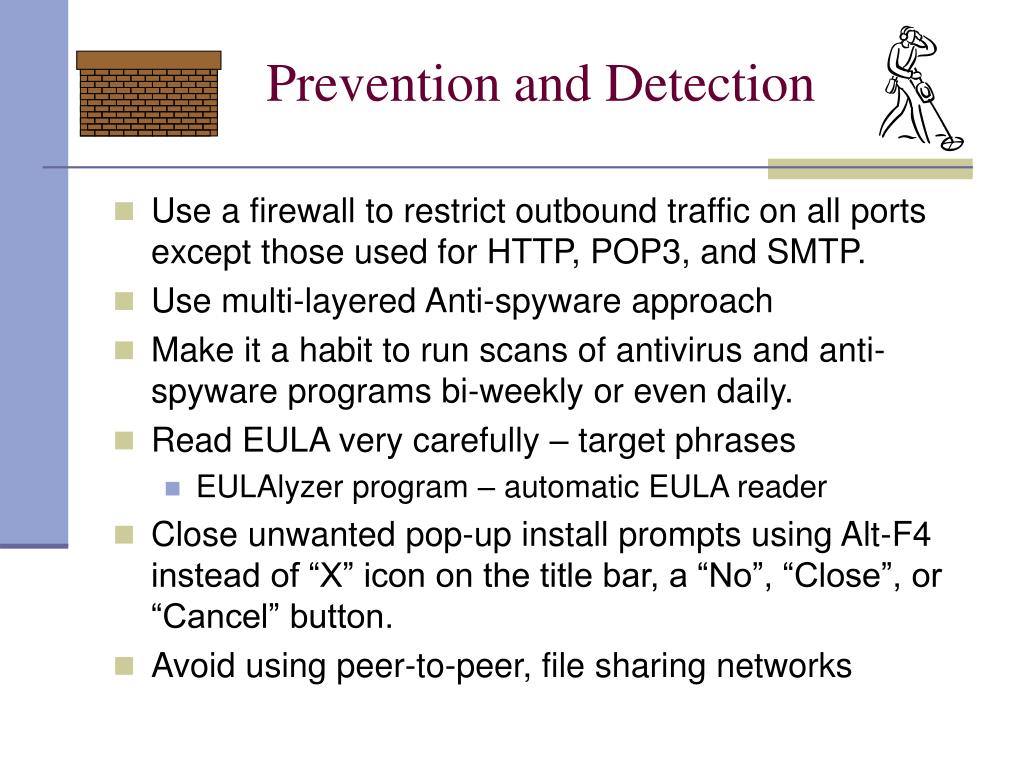 Prevention and Detection

Use a firewall to restrict outbound traffic on all ports except those used for HTTP, POP3, and SMTP.

Use multi-layered Anti-spyware approach

Make it a habit to run scans of antivirus and anti-spyware programs bi-weekly or even daily.

Read EULA very carefully – target phrases

EULAlyzer program – automatic EULA reader

Close unwanted pop-up install prompts using Alt-F4 instead of “X” icon on the title bar, a “No”, “Close”, or “Cancel” button.

Avoid using peer-to-peer, file sharing networks